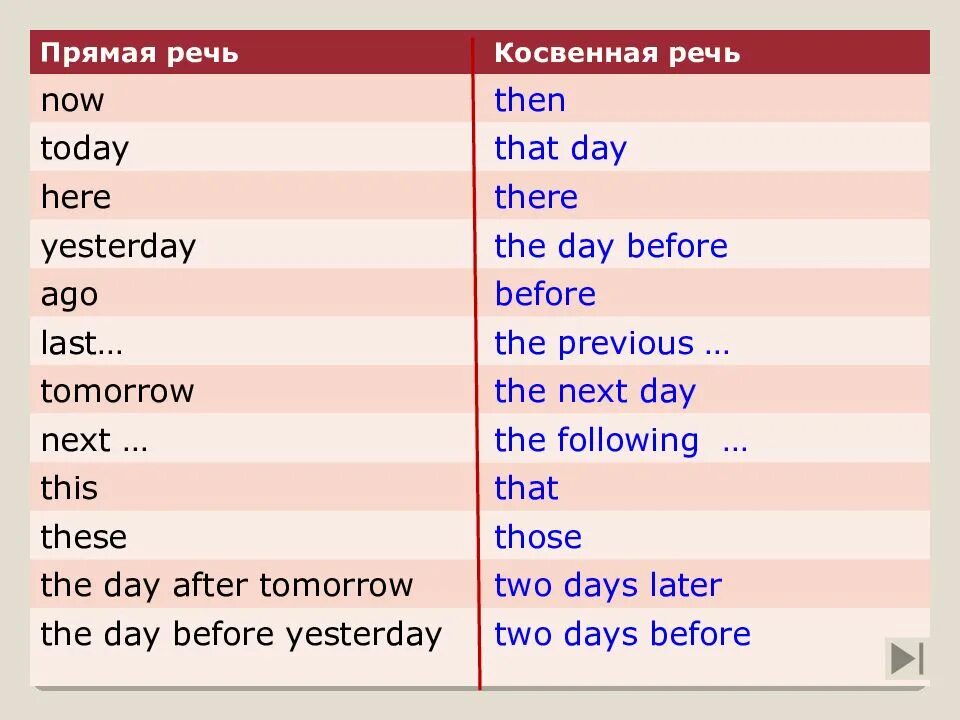 | Прямая речь | Косвенная речь |
|---|---|
| now | then |
| today | that day |
| here | there |
| yesterday | the day before |
| ago | before |
| last… | the previous … |
| tomorrow | the next day |
| next … | the following … |
| this | that |
| these | those |
| the day after tomorrow | two days later |
| the day before yesterday | two days before |